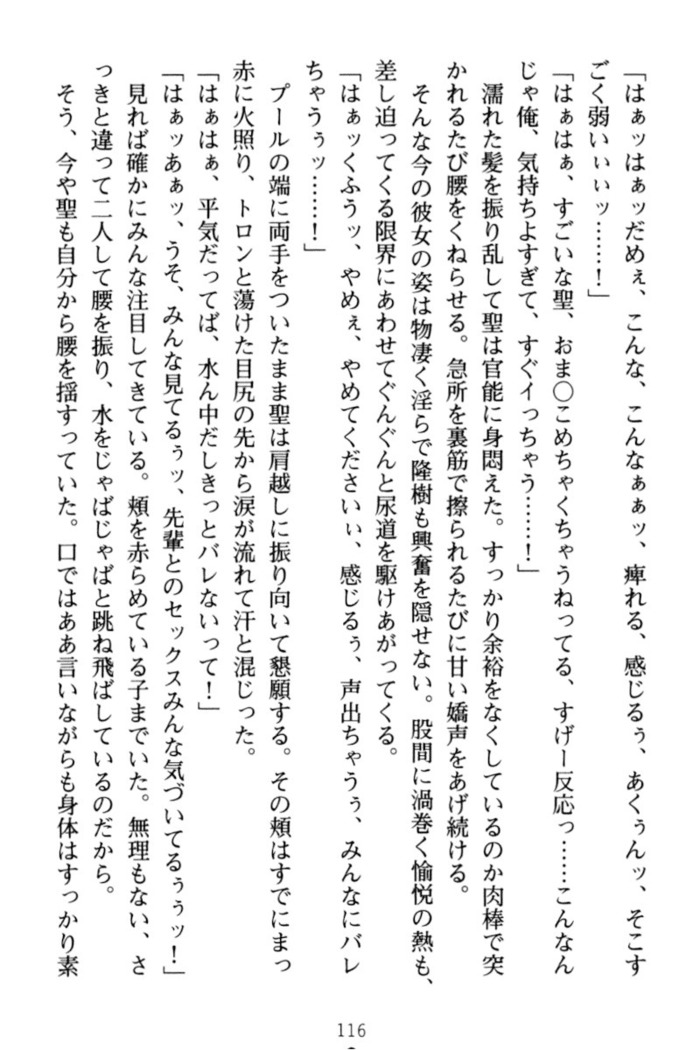 「はぁッはぁッだめぇ、こんな、こんなぁぁッ、痺れる、感じるぅ、あくぅんッ、そこすごく弱いぃぃッ……！」

「はぁはぁ、すごいな聖、おま○こめちゃくちゃうねってる、すげー反応っ……こんなんじゃ俺、気持ちよすぎて、すぐイっちゃう……！」

濡れた髪を振り乱して聖は官能に身悶えた。すっかり余裕をなくしているのか肉棒で突かれるたび腰をくねらせる。急所を裏筋で擦られるたびに甘い嬌声をあげ続ける。

そんな今の彼女の姿は物凄く淫らで隆樹も興奮を隠せない。股間に渦巻く愉悦の熱も、差し迫ってくる限界にあわせてぐんぐんと尿道を駆けあがってくる。

「はぁッくふぅッ、やめぇ、やめてくださいぃ、感じるぅ、声出ちゃうぅ、みんなにバレちゃうぅッ……！」

プールの端に両手をついたまま聖は肩越しに振り向いて懇願する。その頬はすでにまっ赤に火照り、トロンと蕩けた目尻の先から涙が流れて汗と混じった。

「はぁはぁ、平気だってば、水ん中だしきっとバレないって！」

「はぁッあぁッ、うそ、みんな見てるぅッ、先輩とのセックスみんな気づいてるぅぅッ！」

見れば確かにみんな注目してきている。頬を赤らめている子までいた。無理もない、さっきと違って二人して腰を振り、水をじゃばじゃばと跳ね飛ばしているのだから。

そう、今や聖も自分から腰を揺すっていた。口ではああ言いながらも身体はすっかり素

116